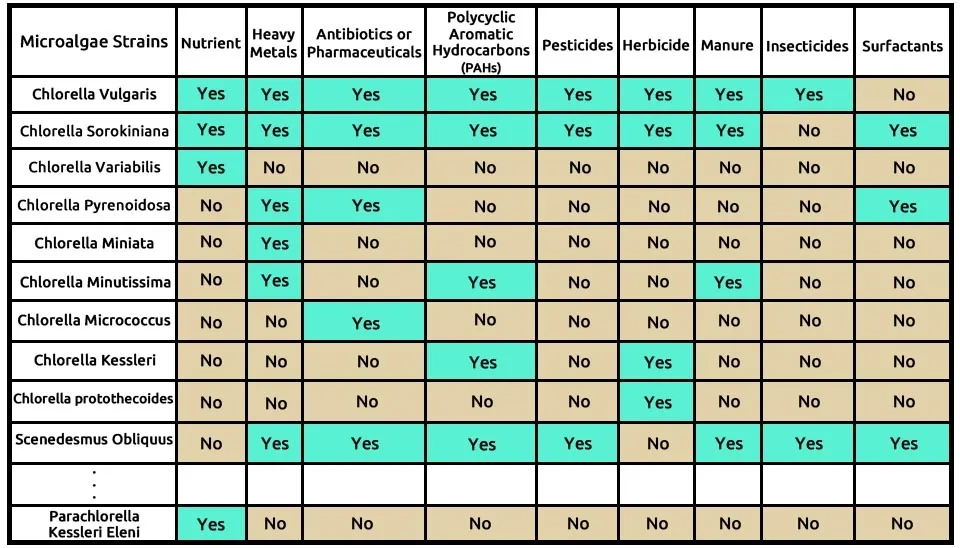 | Microalgae Strains | Nutrient | Heavy Metals | Antibiotics or Pharmaceuticals | Polycyclic Aromatic Hydrocarbons (PAHs) | Pesticides | Herbicide | Manure | Insecticides | Surfactants |
|---|---|---|---|---|---|---|---|---|---|
| Chlorella Vulgaris | Yes | Yes | Yes | Yes | Yes | Yes | Yes | Yes | No |
| Chlorella Sorokiniana | Yes | Yes | Yes | Yes | Yes | Yes | Yes | No | Yes |
| Chlorella Variabilis | Yes | No | No | No | No | No | No | No | No |
| Chlorella Pyrenoidosa | No | Yes | Yes | No | No | No | No | No | Yes |
| Chlorella Miniata | No | Yes | No | No | No | No | No | No | No |
| Chlorella Minutissima | No | Yes | No | Yes | No | No | Yes | No | No |
| Chlorella Micrococcus | No | No | Yes | No | No | No | No | No | No |
| Chlorella Kessleri | No | No | No | Yes | No | Yes | No | No | No |
| Chlorella protothecoides | No | No | No | No | No | Yes | No | No | No |
| Scenedesmus Obliquus | No | Yes | Yes | Yes | Yes | No | Yes | Yes | Yes |
| . . . | | | | | | | | | |
| Parachlorella Kessleri Eleni | Yes | No | No | No | No | No | No | No | No |